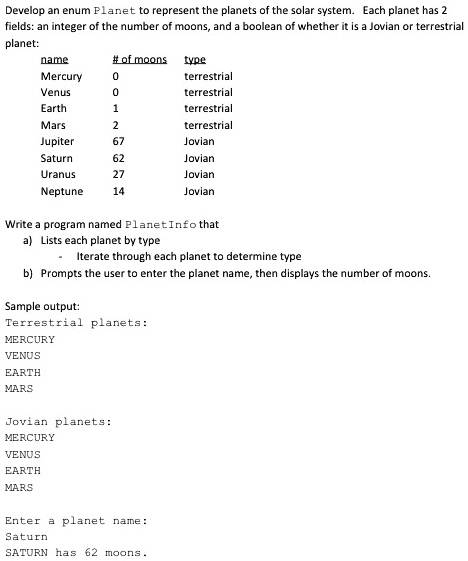 Develop an enum Planet to represent the planets of the solar system. Each planet has 2 fields: an integer of the number of moons, and a boolean of whether it is a Jovian or terrestrial planet:

| name | # of moons | type |
|---|---|---|
| Mercury | 0 | terrestrial |
| Venus | 0 | terrestrial |
| Earth | 1 | terrestrial |
| Mars | 2 | terrestrial |
| Jupiter | 67 | Jovian |
| Saturn | 62 | Jovian |
| Uranus | 27 | Jovian |
| Neptune | 14 | Jovian |

Write a program named PlanetInfo that
a) Lists each planet by type
- Iterate through each planet to determine type
b) Prompts the user to enter the planet name, then displays the number of moons.

Sample output:
Terrestrial planets:
MERCURY
VENUS
EARTH
MARS

Jovian planets:
MERCURY
VENUS
EARTH
MARS

Enter a planet name:
Saturn
SATURN has 62 moons.